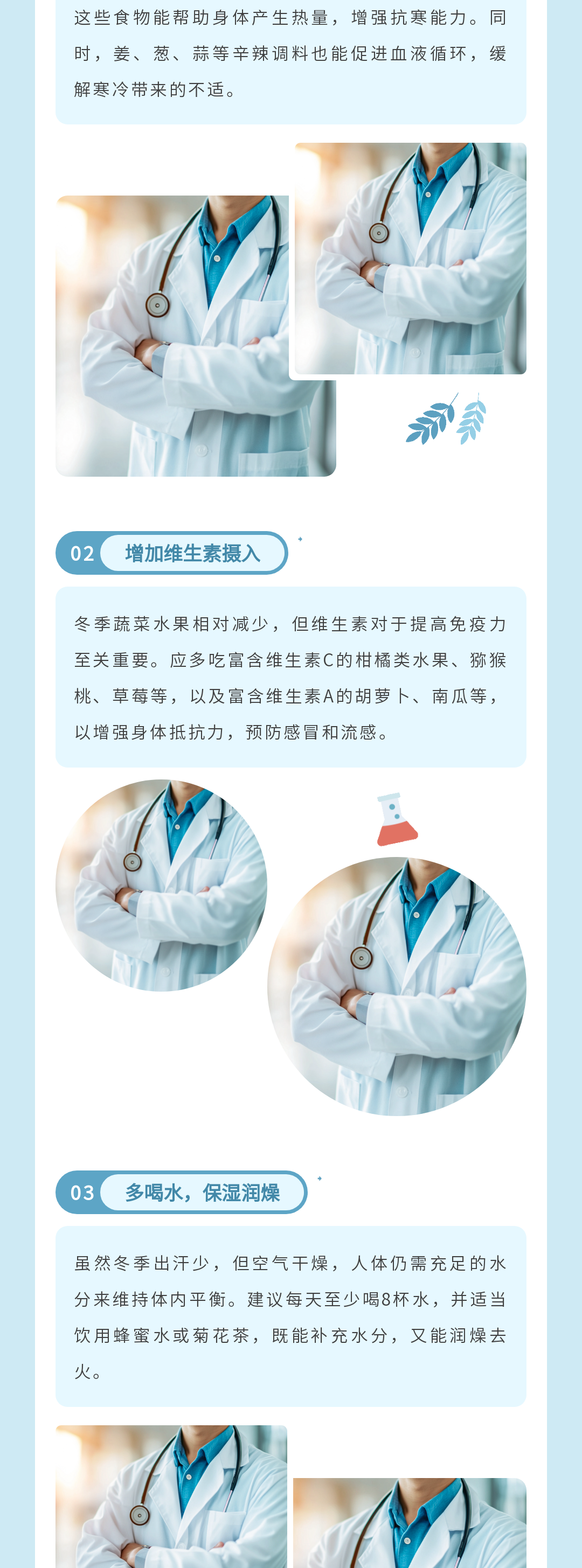 这些食物能帮助身体产生热量，增强抗寒能力。同时，姜、葱、蒜等辛辣调料也能促进血液循环，缓解寒冷带来的不适。

02 增加维生素摄入

冬季蔬菜水果相对减少，但维生素对于提高免疫力至关重要。应多吃富含维生素C的柑橘类水果、猕猴桃、草莓等，以及富含维生素A的胡萝卜、南瓜等，以增强身体抵抗力，预防感冒和流感。

03 多喝水，保湿润燥

虽然冬季出汗少，但空气干燥，人体仍需充足的水分来维持体内平衡。建议每天至少喝8杯水，并适当饮用蜂蜜水或菊花茶，既能补充水分，又能润燥去火。